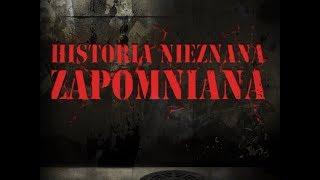 HISTORIA NIEZNANA
ZAPOMNIANA